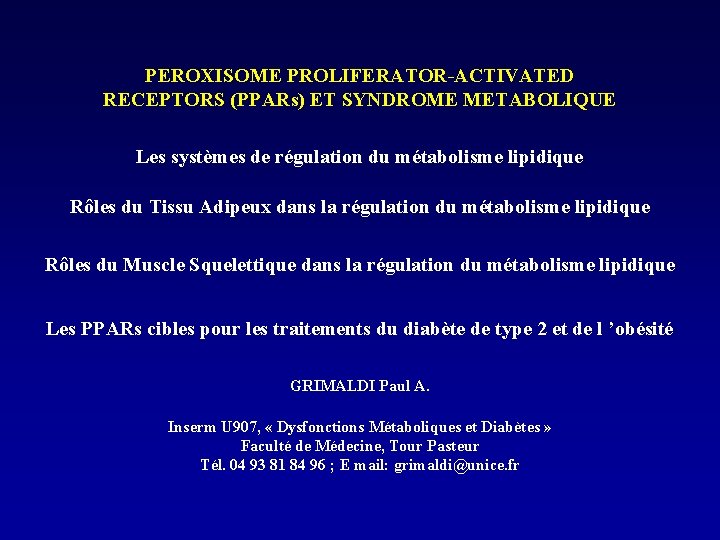 PEROXISOME PROLIFERATOR-ACTIVATED RECEPTORS (PPARs) ET SYNDROME METABOLIQUE

Les systèmes de régulation du métabolisme lipidique

Rôles du Tissu Adipeux dans la régulation du métabolisme lipidique

Rôles du Muscle Squelettique dans la régulation du métabolisme lipidique

Les PPARs cibles pour les traitements du diabète de type 2 et de l 'obésité

GRIMALDI Paul A.

Inserm U907, « Dysfonctions Métaboliques et Diabètes »
Faculté de Médecine, Tour Pasteur
Tél. 04 93 81 84 96 ; E mail: grimaldi@unice.fr